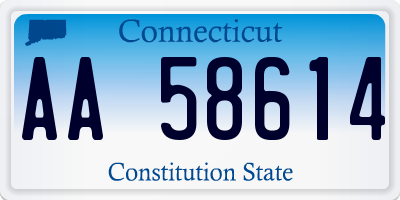 Connecticut

AA 58614

Constitution State